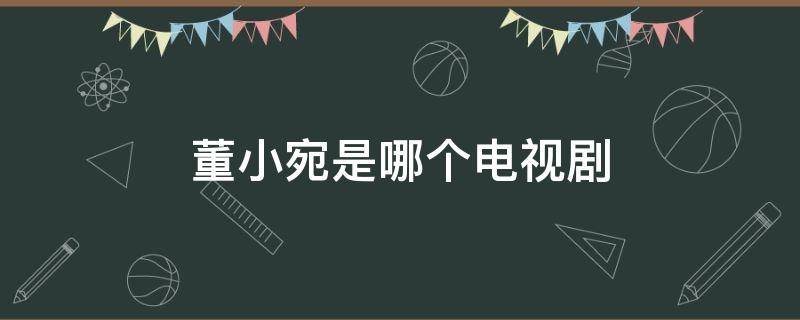 董小宛是哪个电视剧